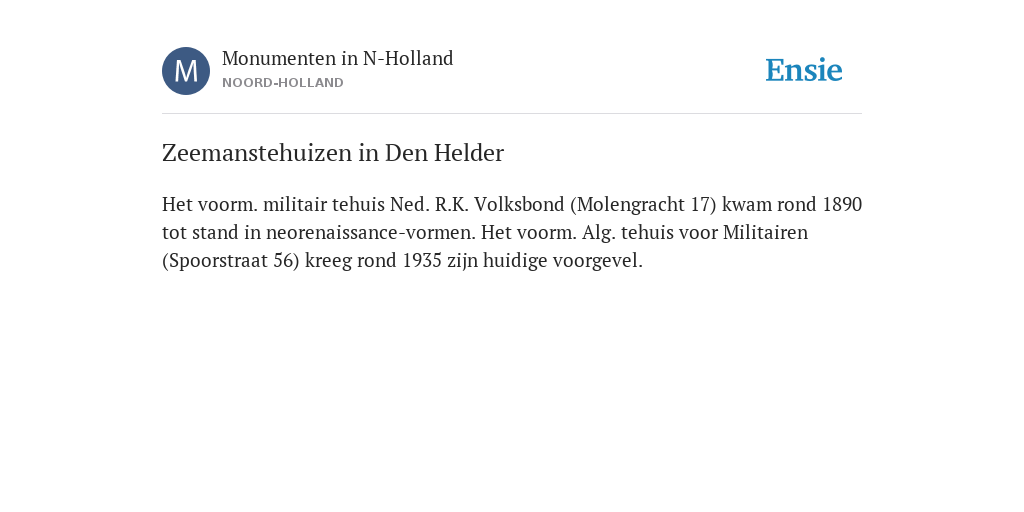 M

Monumenten in N-Holland
NOORD-HOLLAND

Ensie

Zeemanstehuizen in Den Helder

Het voorm. militair tehuis Ned. R.K. Volksbond (Molengracht 17) kwam rond 1890 tot stand in neorenaissance-vormen. Het voorm. Alg. tehuis voor Militairen (Spoorstraat 56) kreeg rond 1935 zijn huidige voorgevel.